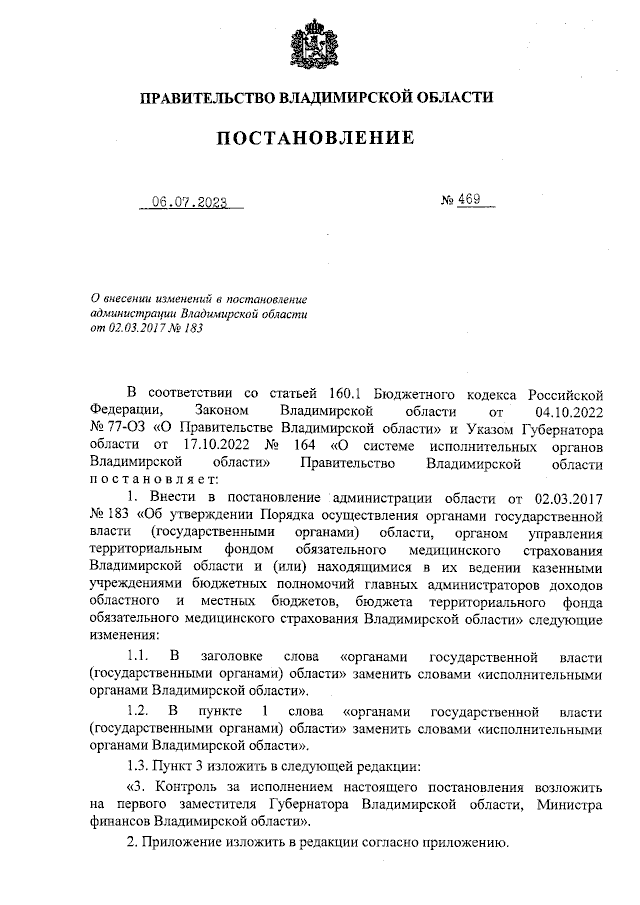 ПРАВИТЕЛЬСТВО ВЛАДИМИРСКОЙ ОБЛАСТИ

ПОСТАНОВЛЕНИЕ

06.07.2023 № 469

О внесении изменений в постановление администрации Владимирской области от 02.03.2017 № 183

В соответствии со статьей 160.1 Бюджетного кодекса Российской Федерации, Законом Владимирской области от 04.10.2022 № 77-ОЗ «О Правительстве Владимирской области» и Указом Губернатора области от 17.10.2022 № 164 «О системе исполнительных органов Владимирской области» Правительство Владимирской области постановляет:

1. Внести в постановление администрации области от 02.03.2017 № 183 «Об утверждении Порядка осуществления органами государственной власти (государственными органами) области, органом управления территориальным фондом обязательного медицинского страхования Владимирской области и (или) находящимися в их ведении казенными учреждениями бюджетных полномочий главных администраторов доходов областного и местных бюджетов, бюджета территориального фонда обязательного медицинского страхования Владимирской области» следующие изменения:

1.1. В заголовке слова «органами государственной власти (государственными органами) области» заменить словами «исполнительными органами Владимирской области».

1.2. В пункте 1 слова «органами государственной власти (государственными органами) области» заменить словами «исполнительными органами Владимирской области».

1.3. Пункт 3 изложить в следующей редакции:

«3. Контроль за исполнением настоящего постановления возложить на первого заместителя Губернатора Владимирской области, Министра финансов Владимирской области».

2. Приложение изложить в редакции согласно приложению.